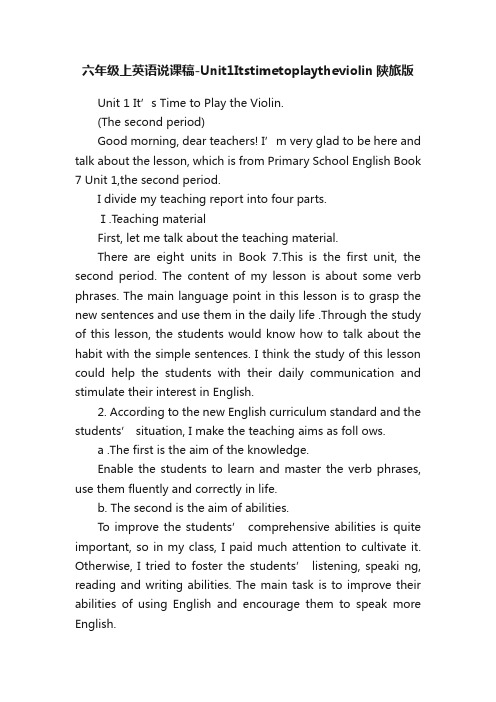 六年级上英语说课稿-Unit1Itstimetoplaytheviolin 陕旅版

Unit 1 It’ s Time to Play the Violin.

(The second period)

Good morning, dear teachers! I’ m very glad to be here and talk about the lesson, which is from Primary School English Book 7 Unit 1,the second period.

I divide my teaching report into four parts.

Ⅰ.Teaching material

First, let me talk about the teaching material.

There are eight units in Book 7.This is the first unit, the second period. The content of my lesson is about some verb phrases. The main language point in this lesson is to grasp the new sentences and use them in the daily life .Through the study of this lesson, the students would know how to talk about the habit with the simple sentences. I think the study of this lesson could help the students with their daily communication and stimulate their interest in English.

2. According to the new English curriculum standard and the students’ situation, I make the teaching aims as foll ows.

a .The first is the aim of the knowledge.

Enable the students to learn and master the verb phrases, use them fluently and correctly in life.

b. The second is the aim of abilities.

To improve the students’ comprehensive abilities is quite important, so in my class, I paid much attention to cultivate it. Otherwise, I tried to foster the students’ listening, speaki ng, reading and writing abilities. The main task is to improve their abilities of using English and encourage them to speak more English.